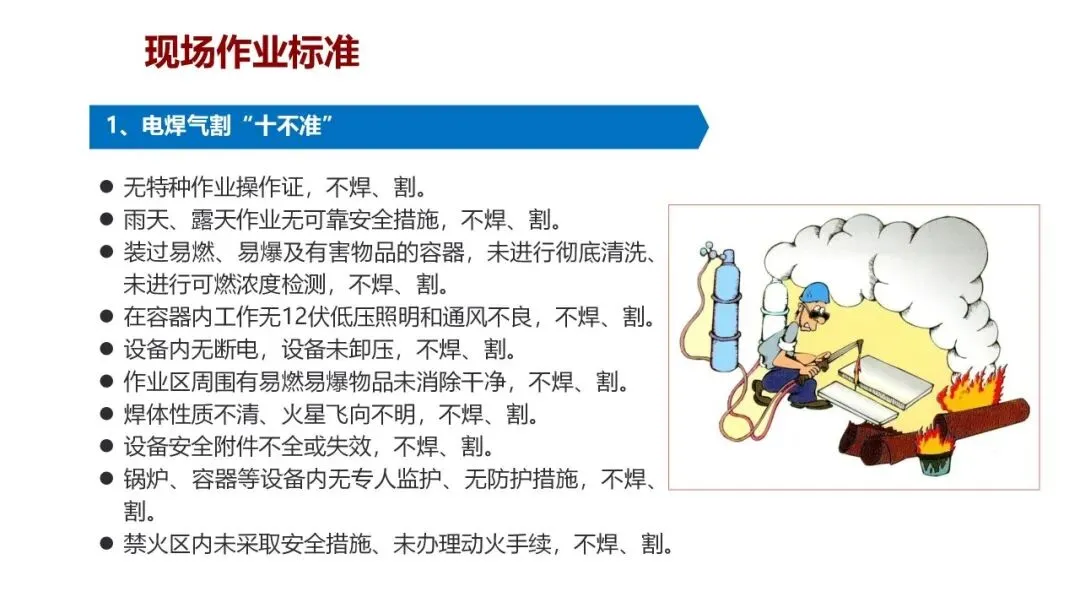 现场作业标准

1、电焊气割“十不准”

• 无特种作业操作证，不焊、割。
• 雨天、露天作业无可靠安全措施，不焊、割。
• 装过易燃、易爆及有害物品的容器，未进行彻底清洗、未进行可燃浓度检测，不焊、割。
• 在容器内工作无12伏低压照明和通风不良，不焊、割。
• 设备内无断电，设备未卸压，不焊、割。
• 作业区周围有易燃易爆物品未消除干净，不焊、割。
• 焊体性质不清、火星飞向不明，不焊、割。
• 设备安全附件不全或失效，不焊、割。
• 锅炉、容器等设备内无专人监护、无防护措施，不焊、割。
• 禁火区内未采取安全措施、未办理动火手续，不焊、割。